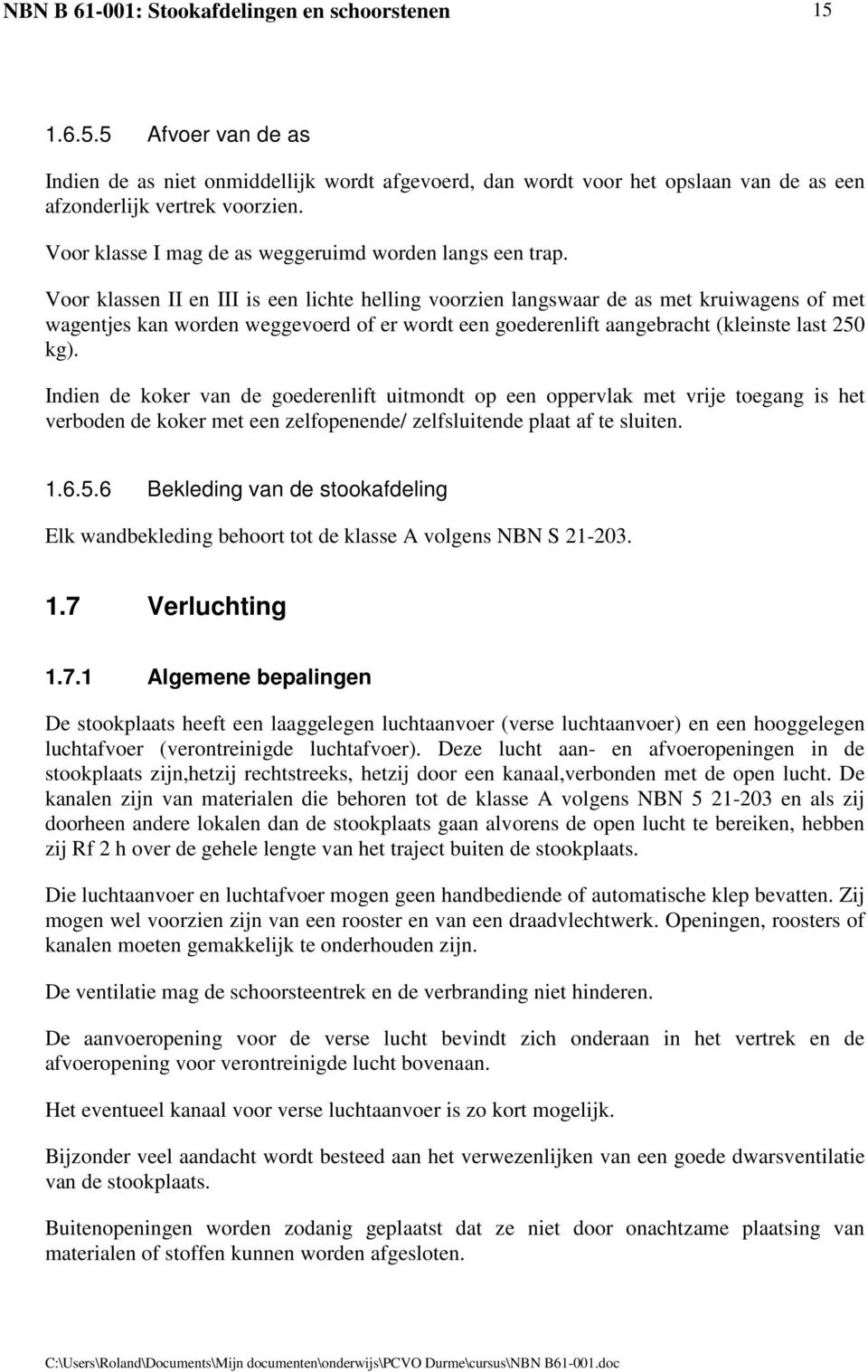 NBN B 61-001: Stookafdelingen en schoorstenen 15

1.6.5.5 Afvoer van de as

Indien de as niet onmiddellijk wordt afgevoerd, dan wordt voor het opslaan van de as een afzonderlijk vertrek voorzien.

Voor klasse I mag de as weggeruimd worden langs een trap.

Voor klassen II en III is een lichte helling voorzien langswaar de as met kruiwagens of met wagentjes kan worden weggevoerd of er wordt een goederenlift aangebracht (kleinste last 250 kg).

Indien de koker van de goederenlift uitmondt op een oppervlak met vrije toegang is het verboden de koker met een zelfopenende/ zelfsluitende plaat af te sluiten.

1.6.5.6 Bekleding van de stookafdeling

Elk wandbekleding behoort tot de klasse A volgens NBN S 21-203.

1.7 Verluchting

1.7.1 Algemene bepalingen

De stookplaats heeft een laaggelegen luchtaanvoer (verse luchtaanvoer) en een hooggelegen luchtafvoer (verontreinigde luchtafvoer). Deze lucht aan- en afvoeropeningen in de stookplaats zijn,hetzij rechtstreeks, hetzij door een kanaal,verbonden met de open lucht. De kanalen zijn van materialen die behoren tot de klasse A volgens NBN 5 21-203 en als zij doorheen andere lokalen dan de stookplaats gaan alvorens de open lucht te bereiken, hebben zij Rf 2 h over de gehele lengte van het traject buiten de stookplaats.

Die luchtaanvoer en luchtafvoer mogen geen handbediende of automatische klep bevatten. Zij mogen wel voorzien zijn van een rooster en van een draadvlechtwerk. Openingen, roosters of kanalen moeten gemakkelijk te onderhouden zijn.

De ventilatie mag de schoorsteentrek en de verbranding niet hinderen.

De aanvoeropening voor de verse lucht bevindt zich onderaan in het vertrek en de afvoeropening voor verontreinigde lucht bovenaan.

Het eventueel kanaal voor verse luchtaanvoer is zo kort mogelijk.

Bijzonder veel aandacht wordt besteed aan het verwezenlijken van een goede dwarsventilatie van de stookplaats.

Buitenopeningen worden zodanig geplaatst dat ze niet door onachtzame plaatsing van materialen of stoffen kunnen worden afgesloten.

C:\Users\Roland\Documents\Mijn documenten\onderwijs\PCVO Durme\cursus\NBN B61-001.doc